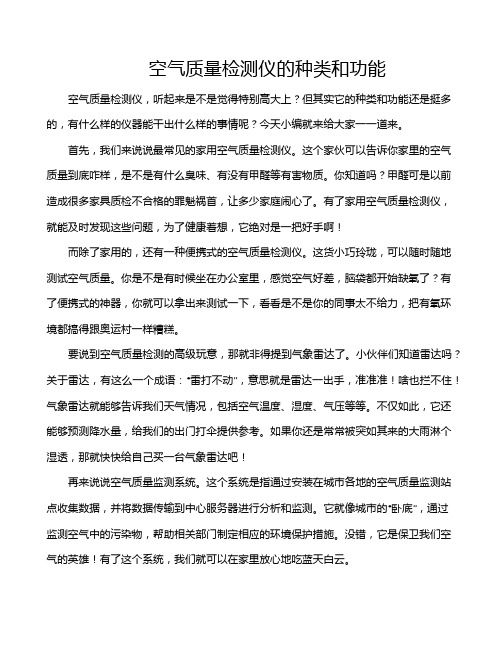 空气质量检测仪的种类和功能

空气质量检测仪，听起来是不是觉得特别高大上？但其实它的种类和功能还是挺多的，有什么样的仪器能干出什么样的事情呢？今天小编就来给大家一一道来。

首先，我们来说说最常见的家用空气质量检测仪。这个家伙可以告诉你家里的空气质量到底咋样，是不是有什么臭味、有没有甲醛等有害物质。你知道吗？甲醛可是以前造成很多家具质检不合格的罪魁祸首，让多少家庭闹心了。有了家用空气质量检测仪，就能及时发现这些问题，为了健康着想，它绝对是一把好手啊！

而除了家用的，还有一种便携式的空气质量检测仪。这货小巧玲珑，可以随时随地测试空气质量。你是不是有时候坐在办公室里，感觉空气好差，脑袋都开始缺氧了？有了便携式的神器，你就可以拿出来测试一下，看看是不是你的同事太不给力，把有氧环境都搞得跟奥运村一样糟糕。

要说到空气质量检测的高级玩意，那就非得提到气象雷达了。小伙伴们知道雷达吗？关于雷达，有这么一个成语："雷打不动"，意思就是雷达一出手，准准准！啥也拦不住！气象雷达就能够告诉我们天气情况，包括空气温度、湿度、气压等等。不仅如此，它还能够预测降水量，给我们的出门打伞提供参考。如果你还是常常被突如其来的大雨淋个湿透，那就快快给自己买一台气象雷达吧！

再来说说空气质量监测系统。这个系统是指通过安装在城市各地的空气质量监测站点收集数据，并将数据传输到中心服务器进行分析和监测。它就像城市的"卧底"，通过监测空气中的污染物，帮助相关部门制定相应的环境保护措施。没错，它是保卫我们空气的英雄！有了这个系统，我们就可以在家里放心地吃蓝天白云。